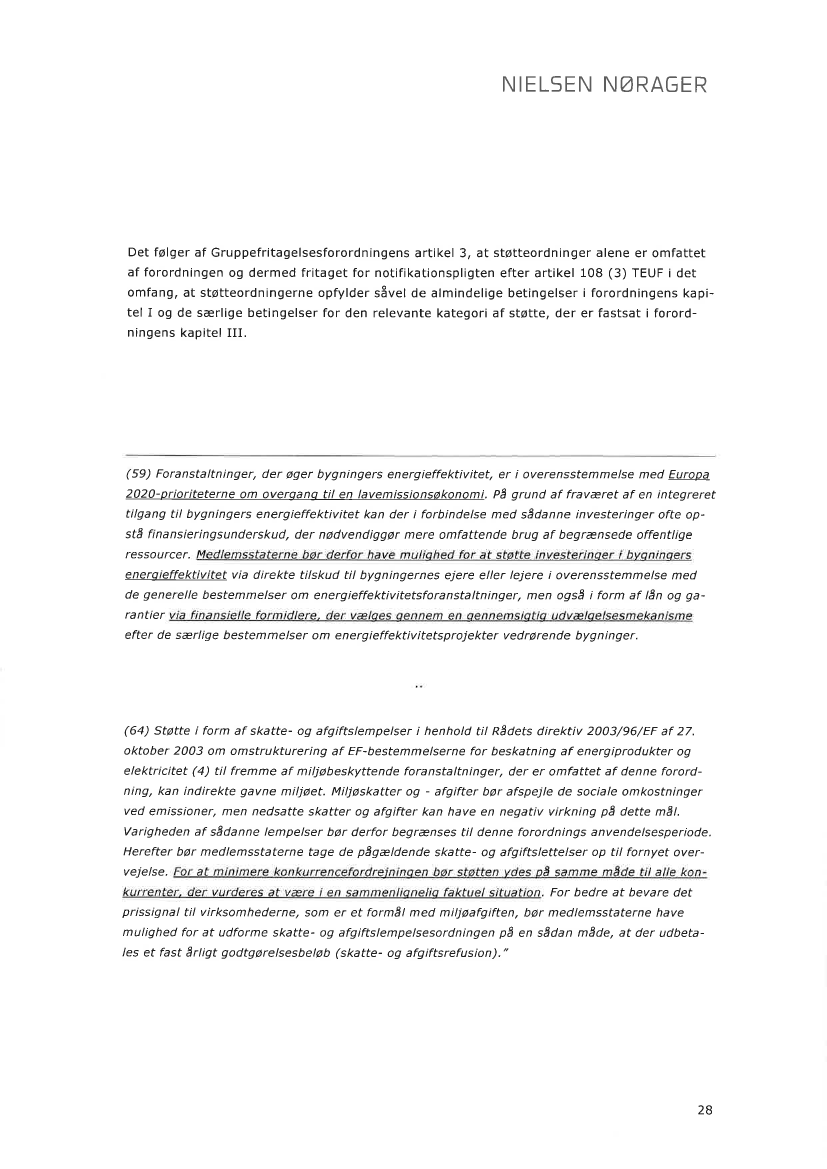 NIELSEN NØRAGER

Det følger af Gruppefritagelsesforordningens artikel 3, at støtteordninger alene er omfattet af forordningen og dermed fritaget for notifikationspligten efter artikel 108 (3) TEUF i det omfang, at støtteordningerne opfylder såvel de almindelige betingelser i forordningens kapitel I og de særlige betingelser for den relevante kategori af støtte, der er fastsat i forordningens kapitel III.

(59) Foranstaltninger, der øger bygningers energieffektivitet, er i overensstemmelse med Europa 2020-prioriteterne om overgang til en lavemissionsøkonomi. På grund af fraværet af en integreret tilgang til bygningers energieffektivitet kan der i forbindelse med sådanne investeringer ofte opstå finansieringsunderskud, der nødvendiggør mere omfattende brug af begrænsede offentlige ressourcer. Medlemsstaterne bør derfor have mulighed for at støtte investeringer i bygningers energieffektivitet via direkte tilskud til bygningernes ejere eller lejere i overensstemmelse med de generelle bestemmelser om energieffektivitetsforanstaltninger, men også i form af lån og garantier via finansielle formidlere, der vælges gennem en gennemsigtig udvælgelsesmekanisme efter de særlige bestemmelser om energieffektivitetsprojekter vedrørende bygninger.

..

(64) Støtte i form af skatte- og afgiftslempelser i henhold til Rådets direktiv 2003/96/EF af 27. oktober 2003 om omstrukturering af EF-bestemmelserne for beskatning af energiprodukter og elektricitet (4) til fremme af miljøbeskyttende foranstaltninger, der er omfattet af denne forordning, kan indirekte gavne miljøet. Miljøskatter og - afgifter bør afspejle de sociale omkostninger ved emissioner, men nedsatte skatter og afgifter kan have en negativ virkning på dette mål. Varigheden af sådanne lempelser bør derfor begrænses til denne forordnings anvendelsesperiode. Herefter bør medlemsstaterne tage de pågældende skatte- og afgiftslettelser op til fornyet overvejelse. For at minimere konkurrencefordrejningen bør støtten ydes på samme måde til alle konkurrenter, der vurderes at være i en sammenlignelig faktuel situation. For bedre at bevare det prissignal til virksomhederne, som er et formål med miljøafgiften, bør medlemsstaterne have mulighed for at udforme skatte- og afgiftslempelsesordningen på en sådan måde, at der udbetales et fast årligt godtgørelsesbeløb (skatte- og afgiftsrefusion)."

28